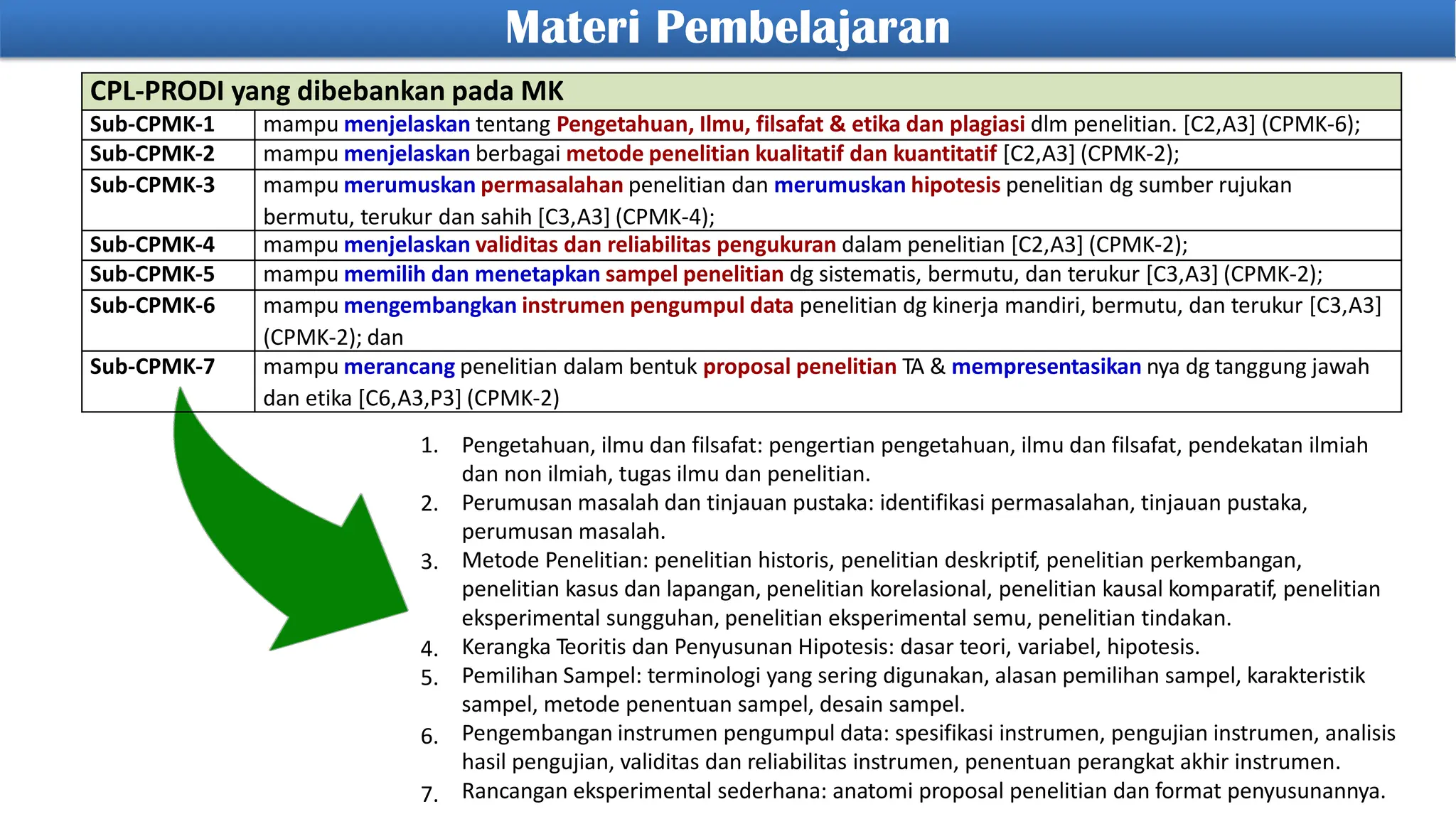 Materi Pembelajaran

| CPL-PRODI yang dibebankan pada MK | |
|---|---|
| Sub-CPMK-1 | mampu menjelaskan tentang Pengetahuan, Ilmu, filsafat & etika dan plagiasi dlm penelitian. [C2,A3] (CPMK-6); |
| Sub-CPMK-2 | mampu menjelaskan berbagai metode penelitian kualitatif dan kuantitatif [C2,A3] (CPMK-2); |
| Sub-CPMK-3 | mampu merumuskan permasalahan penelitian dan merumuskan hipotesis penelitian dg sumber rujukan bermutu, terukur dan sahih [C3,A3] (CPMK-4); |
| Sub-CPMK-4 | mampu menjelaskan validitas dan reliabilitas pengukuran dalam penelitian [C2,A3] (CPMK-2); |
| Sub-CPMK-5 | mampu memilih dan menetapkan sampel penelitian dg sistematis, bermutu, dan terukur [C3,A3] (CPMK-2); |
| Sub-CPMK-6 | mampu mengembangkan instrumen pengumpul data penelitian dg kinerja mandiri, bermutu, dan terukur [C3,A3] (CPMK-2); dan |
| Sub-CPMK-7 | mampu merancang penelitian dalam bentuk proposal penelitian TA & mempresentasikan nya dg tanggung jawah dan etika [C6,A3,P3] (CPMK-2) |

1. Pengetahuan, ilmu dan filsafat: pengertian pengetahuan, ilmu dan filsafat, pendekatan ilmiah dan non ilmiah, tugas ilmu dan penelitian.
2. Perumusan masalah dan tinjauan pustaka: identifikasi permasalahan, tinjauan pustaka, perumusan masalah.
3. Metode Penelitian: penelitian historis, penelitian deskriptif, penelitian perkembangan, penelitian kasus dan lapangan, penelitian korelasional, penelitian kausal komparatif, penelitian eksperimental sungguhan, penelitian eksperimental semu, penelitian tindakan.
4. Kerangka Teoritis dan Penyusunan Hipotesis: dasar teori, variabel, hipotesis.
5. Pemilihan Sampel: terminologi yang sering digunakan, alasan pemilihan sampel, karakteristik sampel, metode penentuan sampel, desain sampel.
6. Pengembangan instrumen pengumpul data: spesifikasi instrumen, pengujian instrumen, analisis hasil pengujian, validitas dan reliabilitas instrumen, penentuan perangkat akhir instrumen.
7. Rancangan eksperimental sederhana: anatomi proposal penelitian dan format penyusunannya.